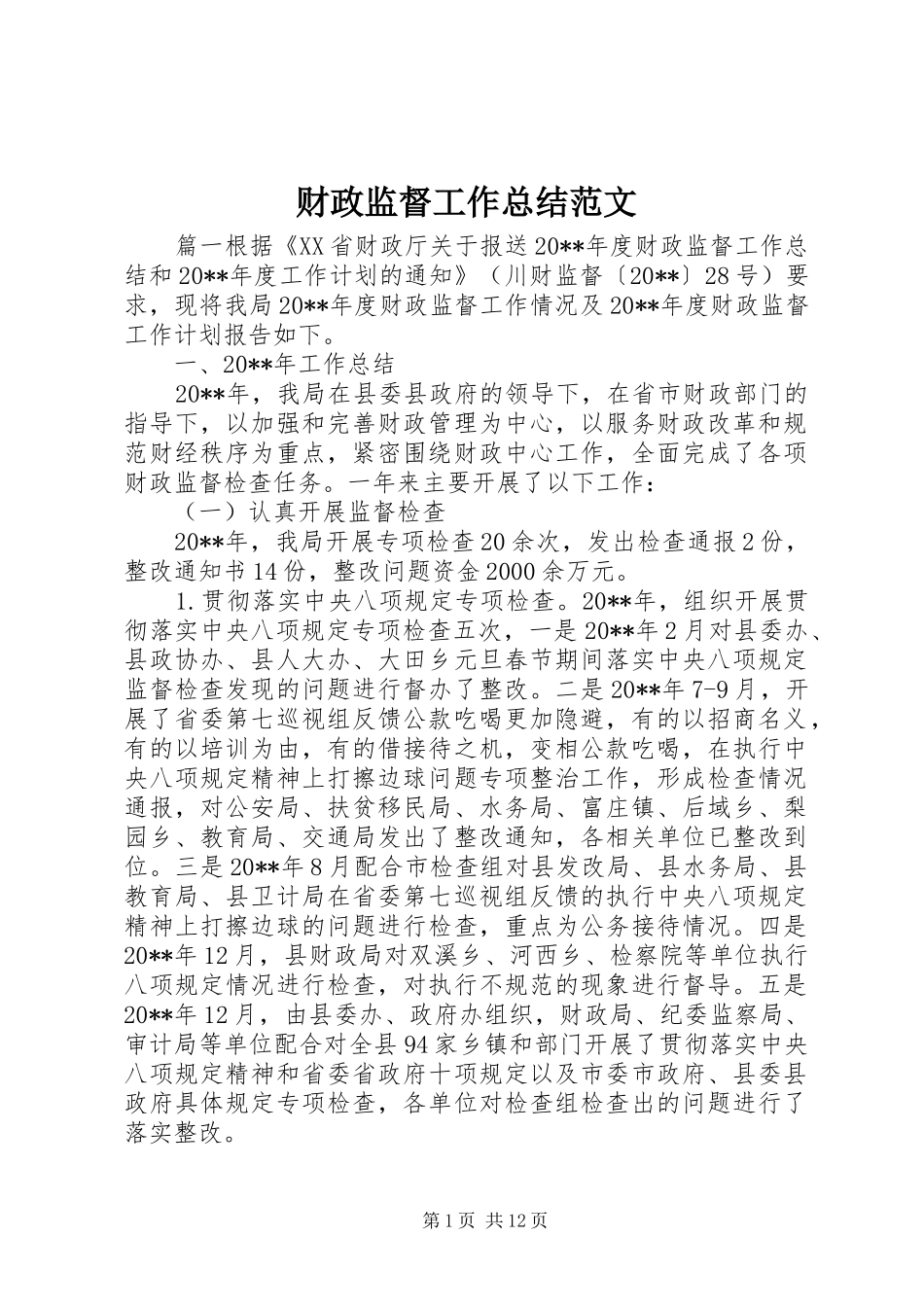 财政监督工作总结范文

篇一根据《XX省财政厅关于报送20**年度财政监督工作总结和20**年度工作计划的通知》（川财监督〔20**〕28号）要求，现将我局20**年度财政监督工作情况及20**年度财政监督工作计划报告如下。

一、20**年工作总结

20**年，我局在县委县政府的领导下，在省市财政部门的指导下，以加强和完善财政管理为中心，以服务财政改革和规范财经秩序为重点，紧密围绕财政中心工作，全面完成了各项财政监督检查任务。一年来主要开展了以下工作：

（一）认真开展监督检查

20**年，我局开展专项检查20余次，发出检查通报2份，整改通知书14份，整改问题资金2000余万元。

1.贯彻落实中央八项规定专项检查。20**年，组织开展贯彻落实中央八项规定专项检查五次，一是20**年2月对县委办、县政协办、县人大办、大田乡元旦春节期间落实中央八项规定监督检查发现的问题进行督办了整改。二是20**年7-9月，开展了省委第七巡视组反馈公款吃喝更加隐避，有的以招商名义，有的以培训为由，有的借接待之机，变相公款吃喝，在执行中央八项规定精神上打擦边球问题专项整治工作，形成检查情况通报，对公安局、扶贫移民局、水务局、富庄镇、后域乡、梨园乡、教育局、交通局发出了整改通知，各相关单位已整改到位。三是20**年8月配合市检查组对县发改局、县水务局、县教育局、县卫计局在省委第七巡视组反馈的执行中央八项规定精神上打擦边球的问题进行检查，重点为公务接待情况。四是20**年12月，县财政局对双溪乡、河西乡、检察院等单位执行八项规定情况进行检查，对执行不规范的现象进行督导。五是20**年12月，由县委办、政府办组织，财政局、纪委监察局、审计局等单位配合对全县94家乡镇和部门开展了贯彻落实中央八项规定精神和省委省政府十项规定以及市委市政府、县委县政府具体规定专项检查，各单位对检查组检查出的问题进行了落实整改。

第1页 共12页